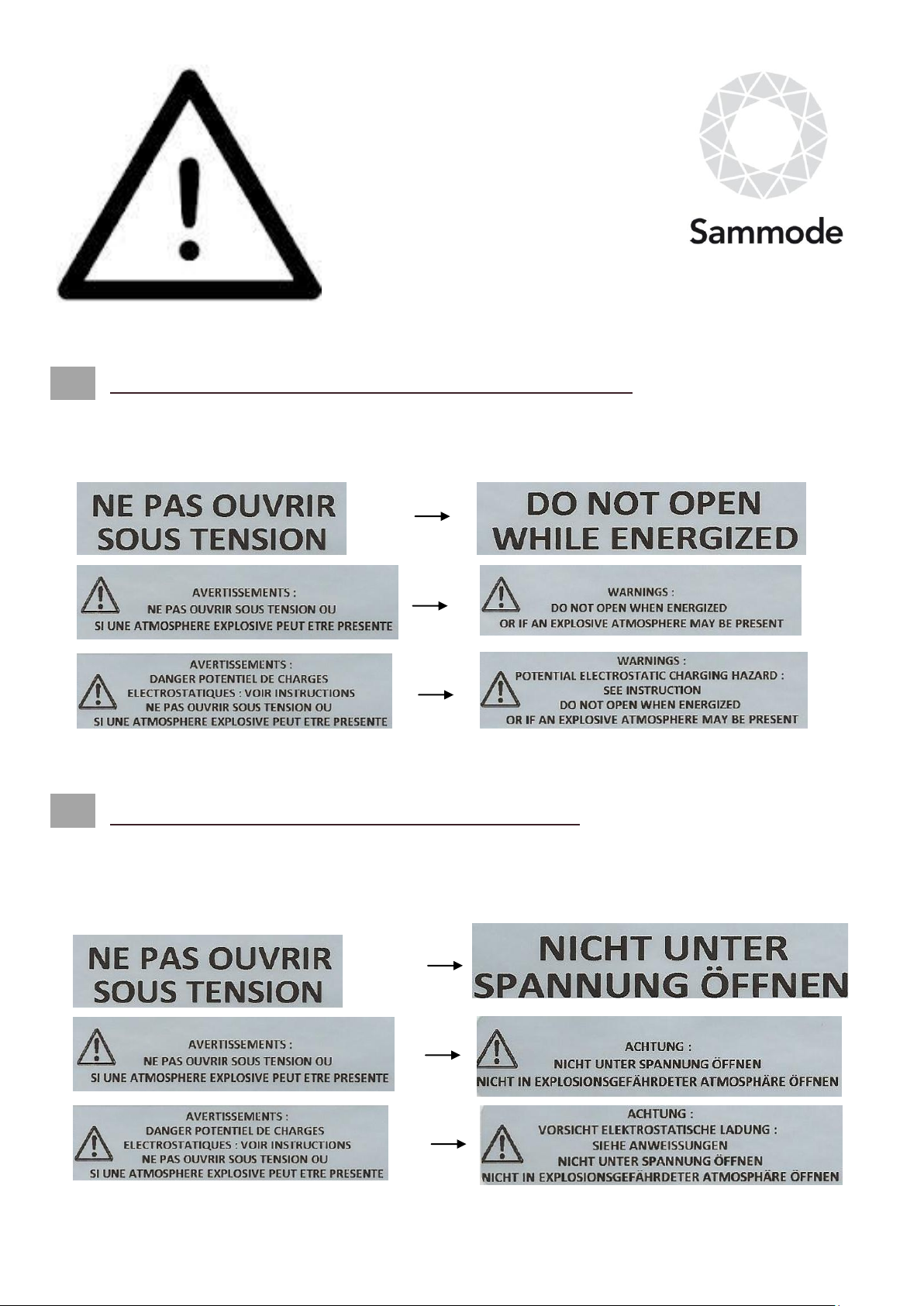 Sammode

NE PAS OUVRIR SOUS TENSION

DO NOT OPEN WHILE ENERGIZED

AVERTISSEMENTS : NE PAS OUVRIR SOUS TENSION OU SI UNE ATMOSPHERE EXPLOSIVE PEUT ETRE PRESENTE

WARNINGS : DO NOT OPEN WHEN ENERGIZED OR IF AN EXPLOSIVE ATMOSPHERE MAY BE PRESENT

AVERTISSEMENTS : DANGER POTENTIEL DE CHARGES ELECTROSTATIQUES : VOIR INSTRUCTIONS NE PAS OUVRIR SOUS TENSION OU SI UNE ATMOSPHERE EXPLOSIVE PEUT ETRE PRESENTE

WARNINGS : POTENTIAL ELECTROSTATIC CHARGING HAZARD : SEE INSTRUCTION DO NOT OPEN WHEN ENERGIZED OR IF AN EXPLOSIVE ATMOSPHERE MAY BE PRESENT

NE PAS OUVRIR SOUS TENSION

NICHT UNTER SPANNUNG ÖFFNEN

AVERTISSEMENTS : NE PAS OUVRIR SOUS TENSION OU SI UNE ATMOSPHERE EXPLOSIVE PEUT ETRE PRESENTE

ACHTUNG : NICHT UNTER SPANNUNG ÖFFNEN NICHT IN EXPLOSIONSGEFÄHRDETER ATMOSPHÄRE ÖFFNEN

AVERTISSEMENTS : DANGER POTENTIEL DE CHARGES ELECTROSTATIQUES : VOIR INSTRUCTIONS NE PAS OUVRIR SOUS TENSION OU SI UNE ATMOSPHERE EXPLOSIVE PEUT ETRE PRESENTE

ACHTUNG : VORSICHT ELEKTROSTATISCHE LADUNG : SIEHE ANWEISSUNGEN NICHT UNTER SPANNUNG ÖFFNEN NICHT IN EXPLOSIONSGEFÄHRDETER ATMOSPHÄRE ÖFFNEN